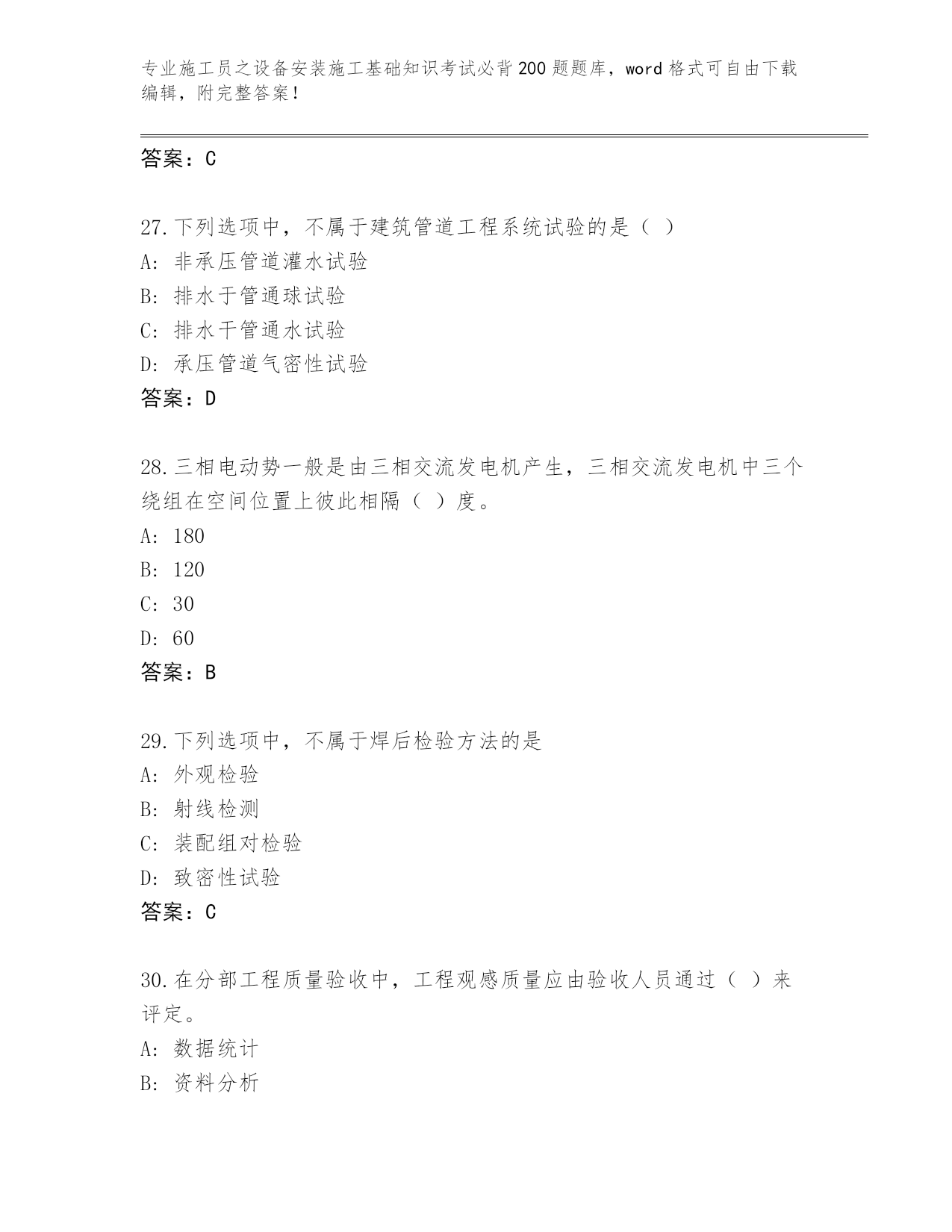 专业施工员之设备安装施工基础知识考试必背200题题库，word格式可自由下载编辑，附完整答案！

答案：C

27.下列选项中，不属于建筑管道工程系统试验的是（ ）
A: 非承压管道灌水试验
B: 排水于管通球试验
C: 排水干管通水试验
D: 承压管道气密性试验
答案：D

28.三相电动势一般是由三相交流发电机产生，三相交流发电机中三个绕组在空间位置上彼此相隔（ ）度。
A: 180
B: 120
C: 30
D: 60
答案：B

29.下列选项中，不属于焊后检验方法的是
A: 外观检验
B: 射线检测
C: 装配组对检验
D: 致密性试验
答案：C

30.在分部工程质量验收中，工程观感质量应由验收人员通过（ ）来评定。
A: 数据统计
B: 资料分析